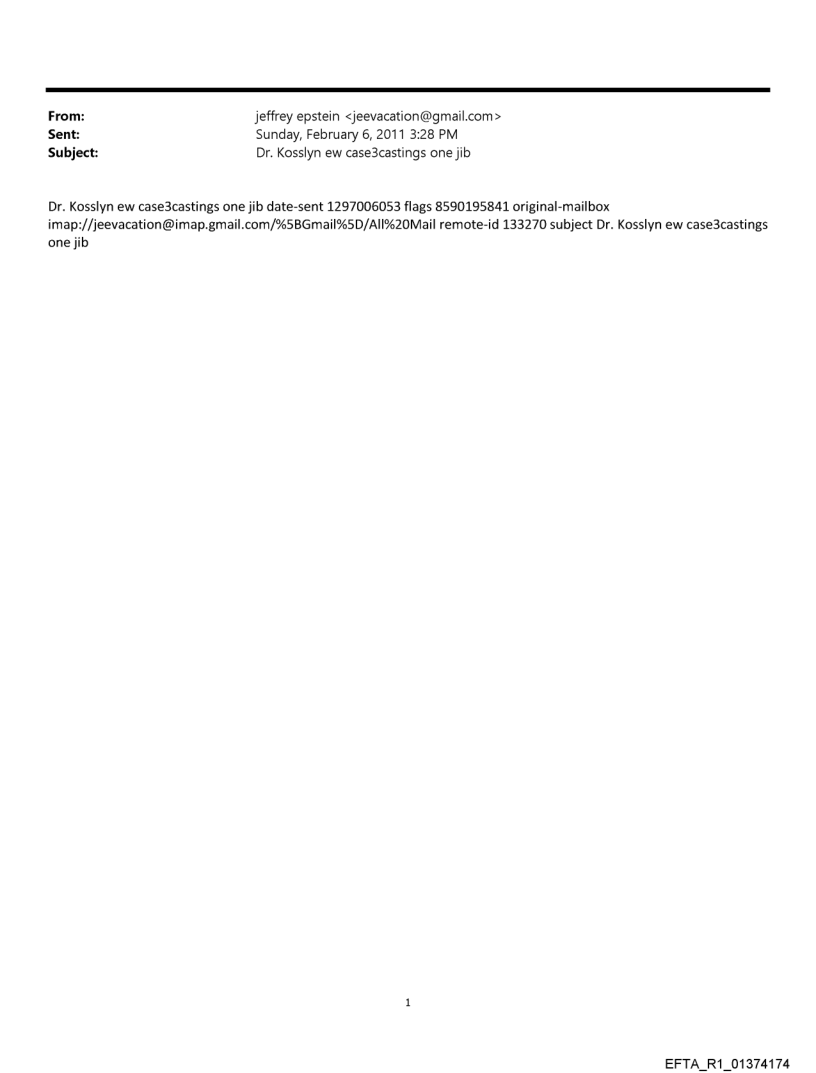 From: jeffrey epstein <jeevacation@gmail.com>
Sent: Sunday, February 6, 2011 3:28 PM
Subject: Dr. Kosslyn ew case3castings one jib

Dr. Kosslyn ew case3castings one jib date-sent 1297006053 flags 8590195841 original-mailbox imap://jeevacation@imap.gmail.com/%5BGmail%5D/All%20Mail remote-id 133270 subject Dr. Kosslyn ew case3castings one jib

1

EFTA_R1_01374174